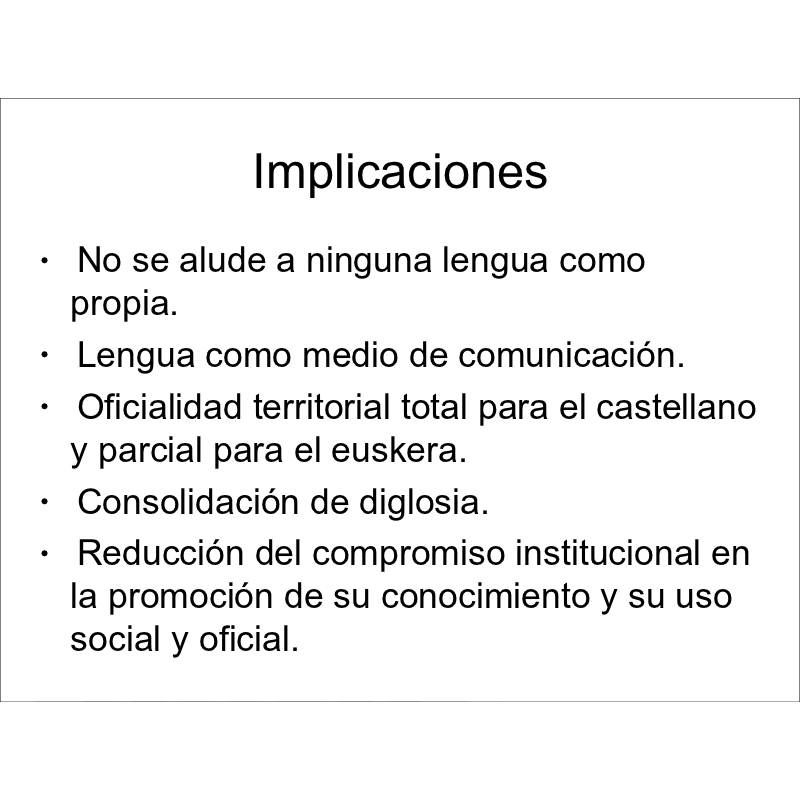 Implicaciones

• No se alude a ninguna lengua como propia.
• Lengua como medio de comunicación.
• Oficialidad territorial total para el castellano y parcial para el euskera.
• Consolidación de diglosia.
• Reducción del compromiso institucional en la promoción de su conocimiento y su uso social y oficial.